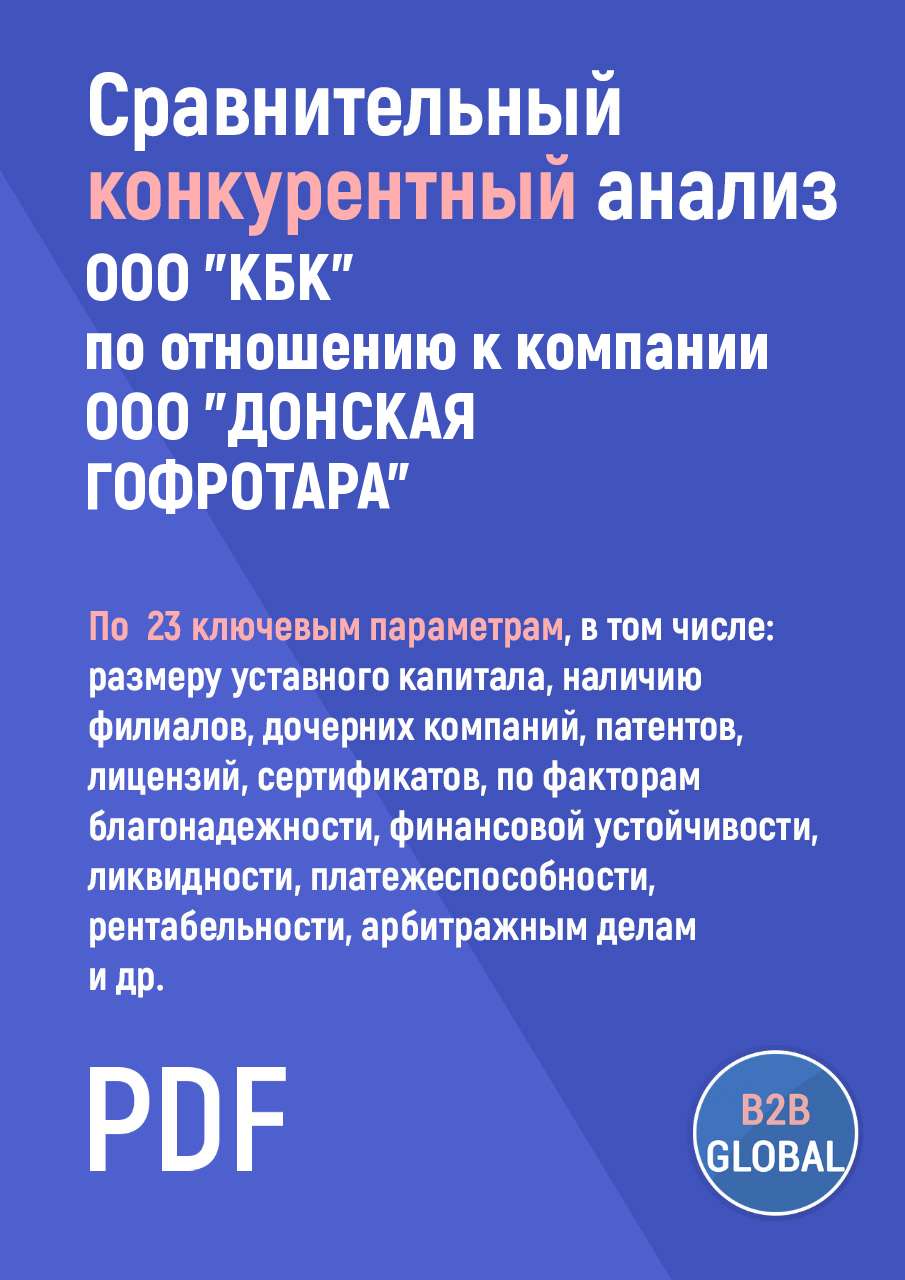 Сравнительный конкурентный анализ ООО "КБК" по отношению к компании ООО "ДОНСКАЯ ГОФРОТАРА"

По 23 ключевым параметрам, в том числе: размеру уставного капитала, наличию филиалов, дочерних компаний, патентов, лицензий, сертификатов, по факторам благонадежности, финансовой устойчивости, ликвидности, платежеспособности, рентабельности, арбитражным делам и др.

PDF

B2B GLOBAL